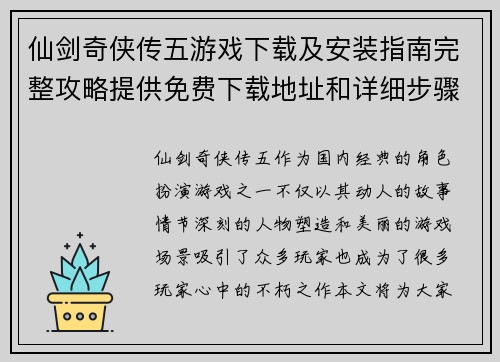 仙剑奇侠传五游戏下载及安装指南完整攻略提供免费下载地址和详细步骤

仙剑奇侠传五作为国内经典的角色扮演游戏之一不仅以其动人的故事情节深刻的人物塑造和美丽的游戏场景吸引了众多玩家也成为了很多玩家心中的不朽之作本文将为大家